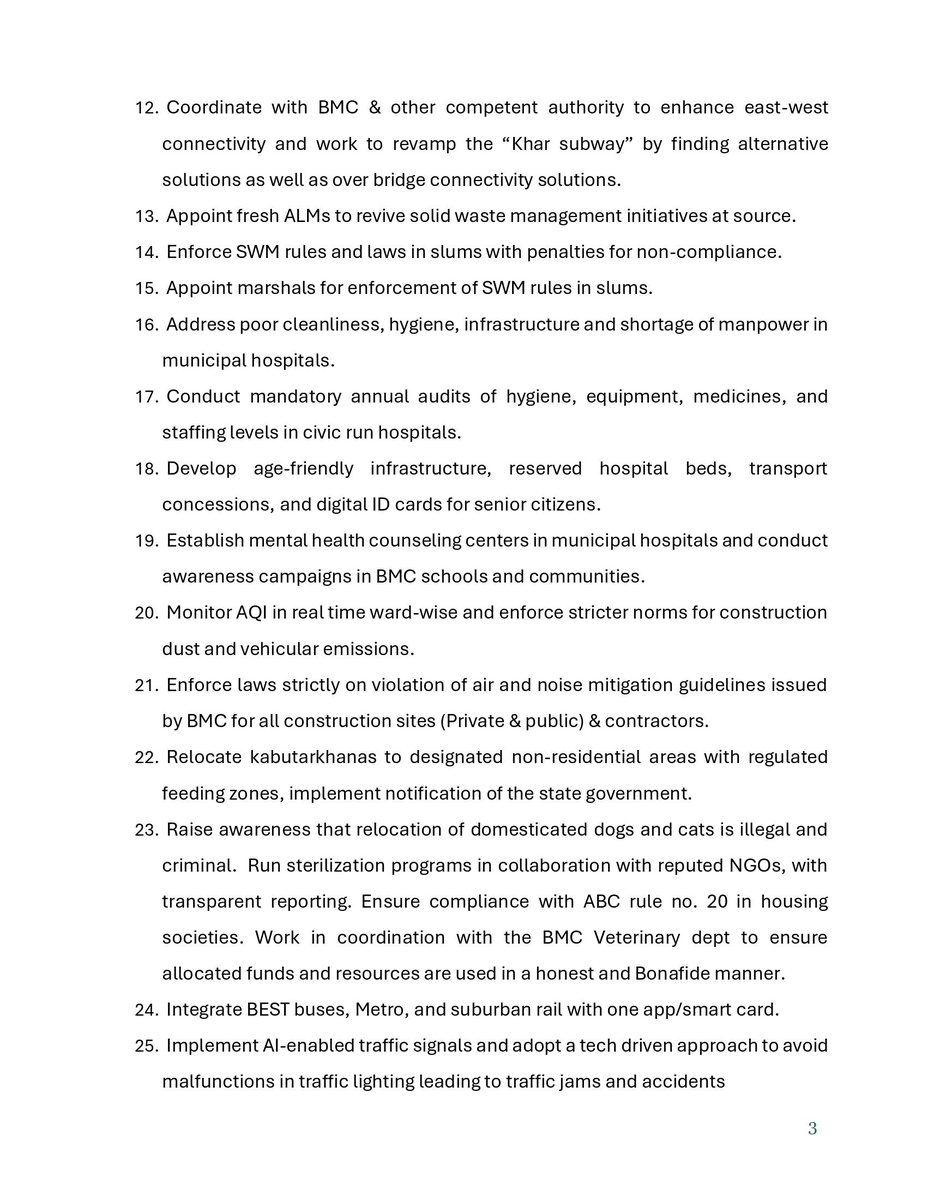 12. Coordinate with BMC & other competent authority to enhance east-west connectivity and work to revamp the “Khar subway” by finding alternative solutions as well as over bridge connectivity solutions.

13. Appoint fresh ALMs to revive solid waste management initiatives at source.

14. Enforce SWM rules and laws in slums with penalties for non-compliance.

15. Appoint marshals for enforcement of SWM rules in slums.

16. Address poor cleanliness, hygiene, infrastructure and shortage of manpower in municipal hospitals.

17. Conduct mandatory annual audits of hygiene, equipment, medicines, and staffing levels in civic run hospitals.

18. Develop age-friendly infrastructure, reserved hospital beds, transport concessions, and digital ID cards for senior citizens.

19. Establish mental health counseling centers in municipal hospitals and conduct awareness campaigns in BMC schools and communities.

20. Monitor AQI in real time ward-wise and enforce stricter norms for construction dust and vehicular emissions.

21. Enforce laws strictly on violation of air and noise mitigation guidelines issued by BMC for all construction sites (Private & public) & contractors.

22. Relocate kabutarkhanas to designated non-residential areas with regulated feeding zones, implement notification of the state government.

23. Raise awareness that relocation of domesticated dogs and cats is illegal and criminal. Run sterilization programs in collaboration with reputed NGOs, with transparent reporting. Ensure compliance with ABC rule no. 20 in housing societies. Work in coordination with the BMC Veterinary dept to ensure allocated funds and resources are used in a honest and Bonafide manner.

24. Integrate BEST buses, Metro, and suburban rail with one app/smart card.

25. Implement AI-enabled traffic signals and adopt a tech driven approach to avoid malfunctions in traffic lighting leading to traffic jams and accidents

3